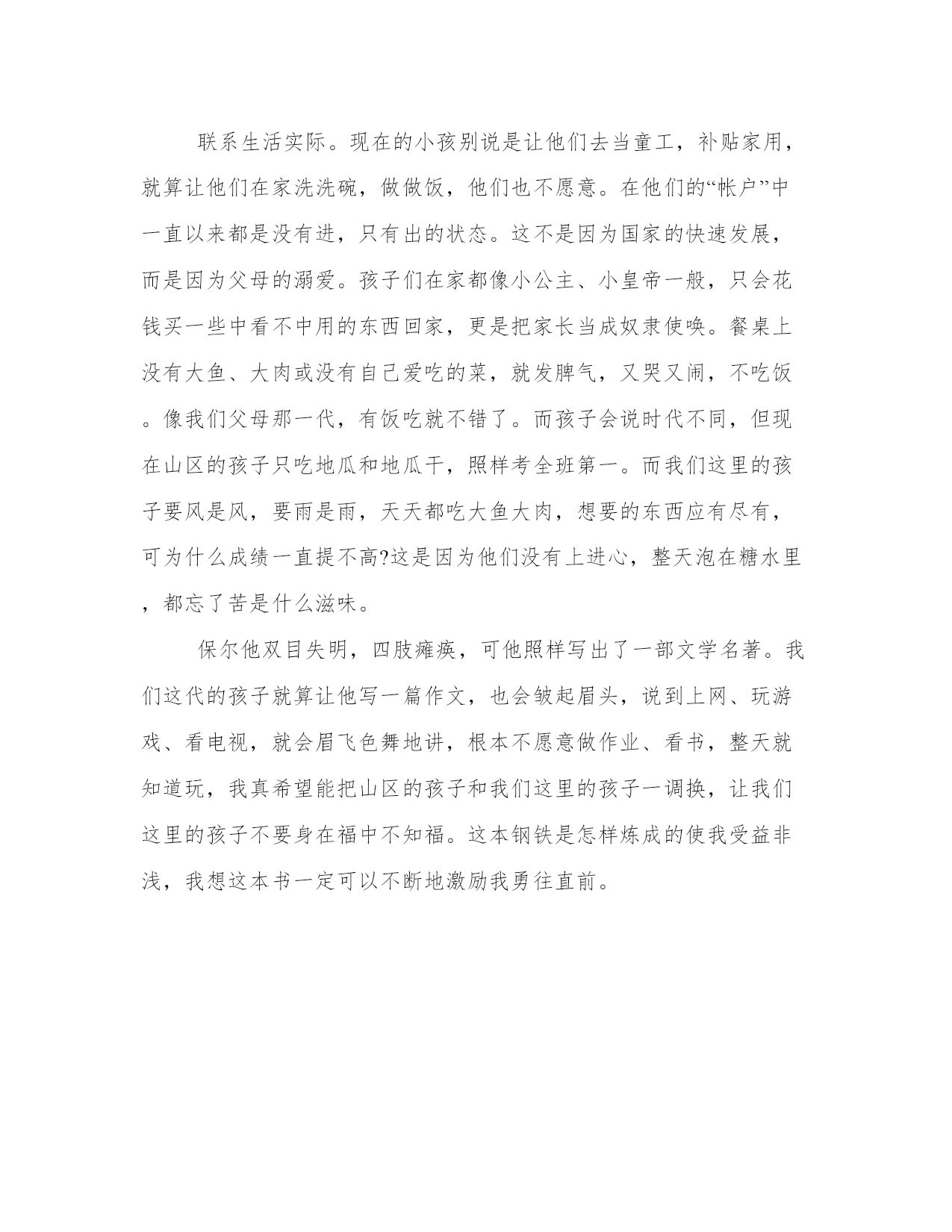 联系生活实际。现在的小孩别说是让他们去当童工，补贴家用，就算让他们在家洗洗碗，做做饭，他们也不愿意。在他们的“帐户”中一直以来都是没有进，只有出的状态。这不是因为国家的快速发展，而是因为父母的溺爱。孩子们在家都像小公主、小皇帝一般，只会花钱买一些中看不中用的东西回家，更是把家长当成奴隶使唤。餐桌上没有大鱼、大肉或没有自己爱吃的菜，就发脾气，又哭又闹，不吃饭。像我们父母那一代，有饭吃就不错了。而孩子会说时代不同，但现在山区的孩子只吃地瓜和地瓜干，照样考全班第一。而我们这里的孩子要风是风，要雨是雨，天天都吃大鱼大肉，想要的东西应有尽有，可为什么成绩一直提不高?这是因为他们没有上进心，整天泡在糖水里，都忘了苦是什么滋味。

保尔他双目失明，四肢瘫痪，可他照样写出了一部文学名著。我们这代的孩子就算让他写一篇作文，也会皱起眉头，说到上网、玩游戏、看电视，就会眉飞色舞地讲，根本不愿意做作业、看书，整天就知道玩，我真希望能把山区的孩子和我们这里的孩子一调换，让我们这里的孩子不要身在福中不知福。这本钢铁是怎样炼成的使我受益非浅，我想这本书一定可以不断地激励我勇往直前。